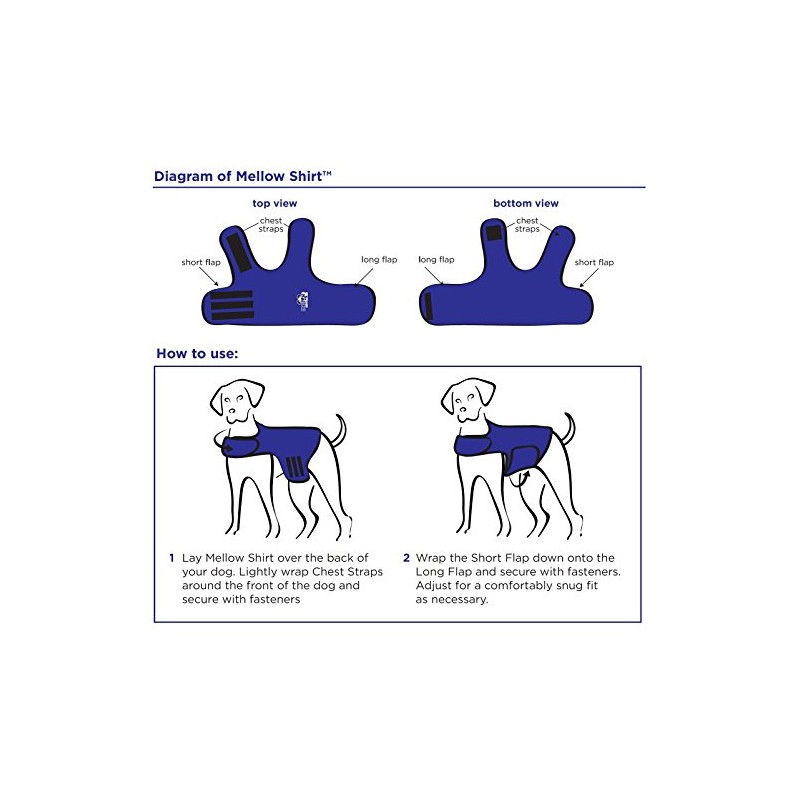 Diagram of Mellow Shirt™

top view

chest straps

short flap

long flap

bottom view

chest straps

long flap

short flap

How to use:

1 Lay Mellow Shirt over the back of your dog. Lightly wrap Chest Straps around the front of the dog and secure with fasteners

2 Wrap the Short Flap down onto the Long Flap and secure with fasteners. Adjust for a comfortably snug fit as necessary.